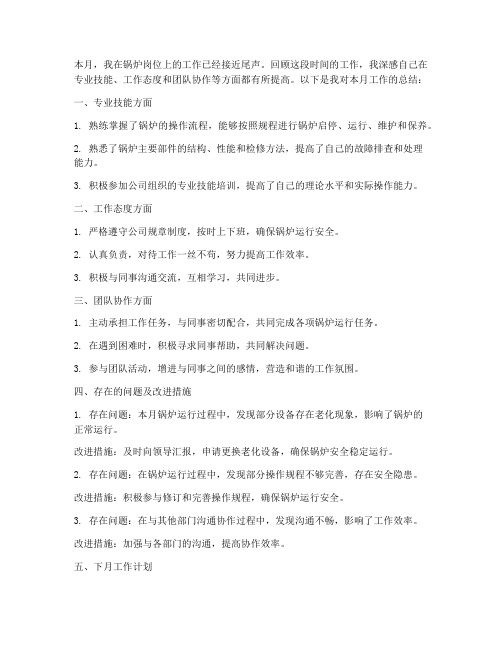 本月，我在锅炉岗位上的工作已经接近尾声。回顾这段时间的工作，我深感自己在专业技能、工作态度和团队协作等方面都有所提高。以下是我对本月工作的总结：

一、专业技能方面

1. 熟练掌握了锅炉的操作流程，能够按照规程进行锅炉启停、运行、维护和保养。

2. 熟悉了锅炉主要部件的结构、性能和检修方法，提高了自己的故障排查和处理能力。

3. 积极参加公司组织的专业技能培训，提高了自己的理论水平和实际操作能力。

二、工作态度方面

1. 严格遵守公司规章制度，按时上下班，确保锅炉运行安全。

2. 认真负责，对待工作一丝不苟，努力提高工作效率。

3. 积极与同事沟通交流，互相学习，共同进步。

三、团队协作方面

1. 主动承担工作任务，与同事密切配合，共同完成各项锅炉运行任务。

2. 在遇到困难时，积极寻求同事帮助，共同解决问题。

3. 参与团队活动，增进与同事之间的感情，营造和谐的工作氛围。

四、存在的问题及改进措施

1. 存在问题：本月锅炉运行过程中，发现部分设备存在老化现象，影响了锅炉的正常运行。

改进措施：及时向领导汇报，申请更换老化设备，确保锅炉安全稳定运行。

2. 存在问题：在锅炉运行过程中，发现部分操作规程不够完善，存在安全隐患。

改进措施：积极参与修订和完善操作规程，确保锅炉运行安全。

3. 存在问题：在与其他部门沟通协作过程中，发现沟通不畅，影响了工作效率。

改进措施：加强与各部门的沟通，提高协作效率。

五、下月工作计划